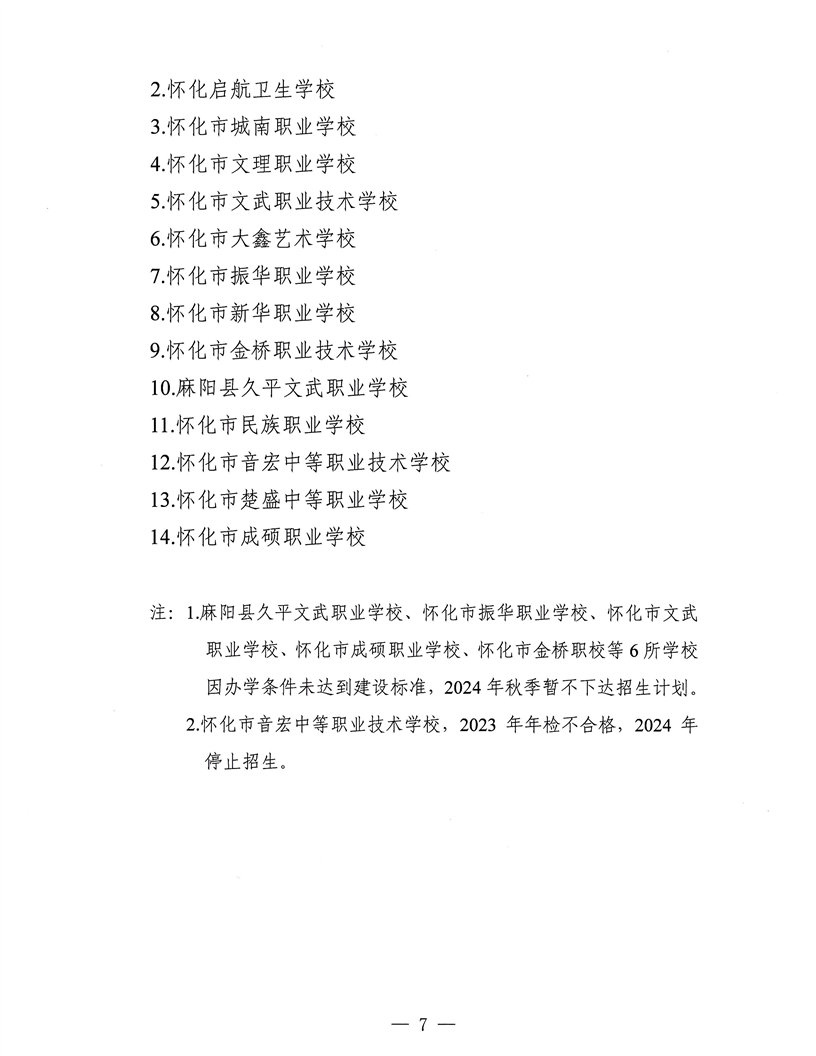 2.怀化启航卫生学校
3.怀化市城南职业学校
4.怀化市文理职业学校
5.怀化市文武职业技术学校
6.怀化市大鑫艺术学校
7.怀化市振华职业学校
8.怀化市新华职业学校
9.怀化市金桥职业技术学校
10.麻阳县久平文武职业学校
11.怀化市民族职业学校
12.怀化市音宏中等职业技术学校
13.怀化市楚盛中等职业学校
14.怀化市成硕职业学校

注：1.麻阳县久平文武职业学校、怀化市振华职业学校、怀化市文武职业学校、怀化市成硕职业学校、怀化市金桥职校等 6 所学校因办学条件未达到建设标准，2024 年秋季暂不下达招生计划。
2.怀化市音宏中等职业技术学校，2023 年年检不合格，2024 年停止招生。

— 7 —